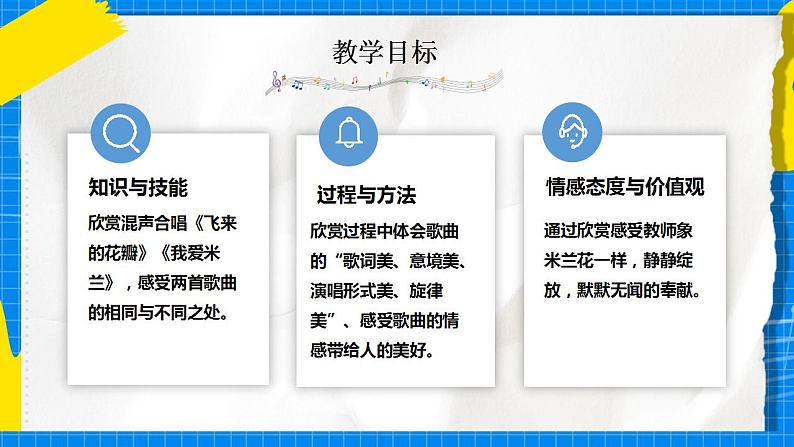 教学目标

知识与技能

欣赏混声合唱《飞来的花瓣》《我爱米兰》，感受两首歌曲的相同与不同之处。

过程与方法

欣赏过程中体会歌曲的“歌词美、意境美、演唱形式美、旋律美”、感受歌曲的情感带给人的美好。

情感态度与价值观

通过欣赏感受教师象米兰花一样，静静绽放，默默无闻的奉献。